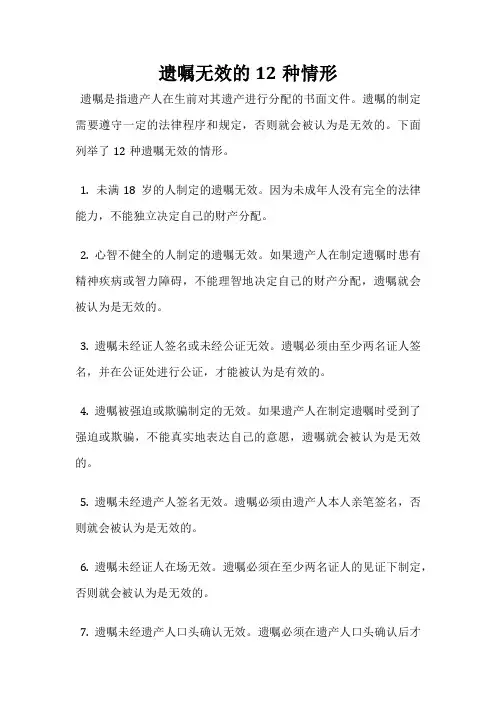 遗嘱无效的 12 种情形

遗嘱是指遗产人在生前对其遗产进行分配的书面文件。遗嘱的制定需要遵守一定的法律程序和规定，否则就会被认为是无效的。下面列举了 12 种遗嘱无效的情形。

1. 未满 18 岁的人制定的遗嘱无效。因为未成年人没有完全的法律能力，不能独立决定自己的财产分配。

2. 心智不健全的人制定的遗嘱无效。如果遗产人在制定遗嘱时患有精神疾病或智力障碍，不能理智地决定自己的财产分配，遗嘱就会被认为是无效的。

3. 遗嘱未经证人签名或未经公证无效。遗嘱必须由至少两名证人签名，并在公证处进行公证，才能被认为是有效的。

4. 遗嘱被强迫或欺骗制定的无效。如果遗产人在制定遗嘱时受到了强迫或欺骗，不能真实地表达自己的意愿，遗嘱就会被认为是无效的。

5. 遗嘱未经遗产人签名无效。遗嘱必须由遗产人本人亲笔签名，否则就会被认为是无效的。

6. 遗嘱未经证人在场无效。遗嘱必须在至少两名证人的见证下制定，否则就会被认为是无效的。

7. 遗嘱未经遗产人口头确认无效。遗嘱必须在遗产人口头确认后才